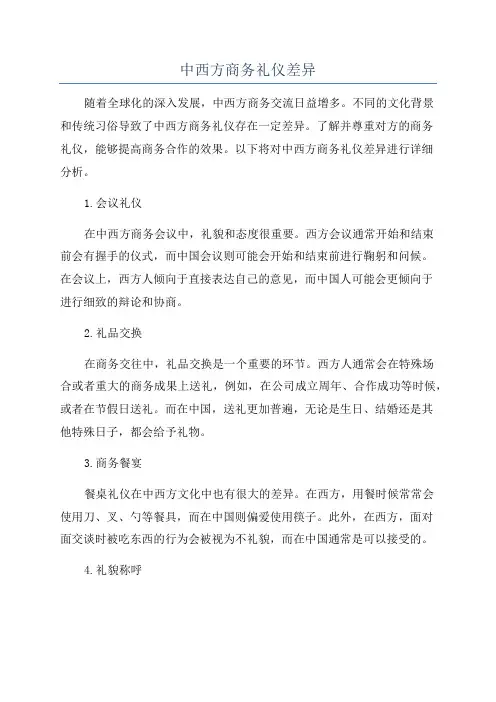 中西方商务礼仪差异

随着全球化的深入发展，中西方商务交流日益增多。不同的文化背景和传统习俗导致了中西方商务礼仪存在一定差异。了解并尊重对方的商务礼仪，能够提高商务合作的效果。以下将对中西方商务礼仪差异进行详细分析。

1.会议礼仪

在中西方商务会议中，礼貌和态度很重要。西方会议通常开始和结束前会有握手的仪式，而中国会议则可能会开始和结束前进行鞠躬和问候。在会议上，西方人倾向于直接表达自己的意见，而中国人可能会更倾向于进行细致的辩论和协商。

2.礼品交换

在商务交往中，礼品交换是一个重要的环节。西方人通常会在特殊场合或者重大的商务成果上送礼，例如，在公司成立周年、合作成功等时候，或者在节假日送礼。而在中国，送礼更加普遍，无论是生日、结婚还是其他特殊日子，都会给予礼物。

3.商务餐宴

餐桌礼仪在中西方文化中也有很大的差异。在西方，用餐时候常常会使用刀、叉、勺等餐具，而在中国则偏爱使用筷子。此外，在西方，面对面交谈时被吃东西的行为会被视为不礼貌，而在中国通常是可以接受的。

4.礼貌称呼